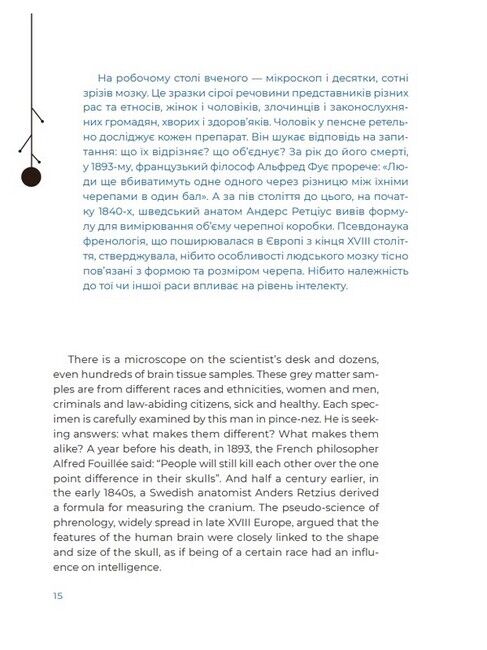 На робочому столі вченого — мікроскоп і десятки, сотні зрізів мозку. Це зразки сірої речовини представників різних рас та етносів, жінок і чоловіків, злочинців і законослухняних громадян, хворих і здоров'яків. Чоловік у пенсне ретельно досліджує кожен препарат. Він шукає відповідь на запитання: що їх відрізняє? що об'єднує? За рік до його смерті, у 1893-му, французький філософ Альфред Фує прорече: «Люди ще вбиватимуть одне одного через різницю між їхніми черепами в один бал». А за пів століття до цього, на початку 1840-х, шведський анатом Андерс Ретціус вивів формулу для вимірювання об'єму черепної коробки. Псевдонаука френологія, що поширювалася в Європі з кінця XVIII століття, стверджувала, нібито особливості людського мозку тісно пов'язані з формою та розміром черепа. Нібито належність до тої чи іншої раси впливає на рівень інтелекту.

There is a microscope on the scientist's desk and dozens, even hundreds of brain tissue samples. These grey matter samples are from different races and ethnicities, women and men, criminals and law-abiding citizens, sick and healthy. Each specimen is carefully examined by this man in pince-nez. He is seeking answers: what makes them different? What makes them alike? A year before his death, in 1893, the French philosopher Alfred Fouillée said: "People will still kill each other over the one point difference in their skulls". And half a century earlier, in the early 1840s, a Swedish anatomist Anders Retzius derived a formula for measuring the cranium. The pseudo-science of phrenology, widely spread in late XVIII Europe, argued that the features of the human brain were closely linked to the shape and size of the skull, as if being of a certain race had an influence on intelligence.

15